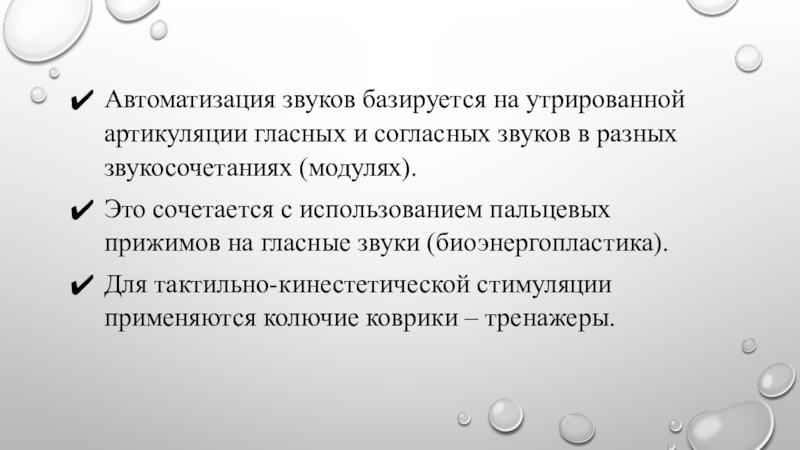 ✔ Автоматизация звуков базируется на утрированной артикуляции гласных и согласных звуков в разных звукосочетаниях (модулях).

✔ Это сочетается с использованием пальцевых прижимов на гласные звуки (биоэнергопластика).

✔ Для тактильно-кинестетической стимуляции применяются колючие коврики – тренажеры.